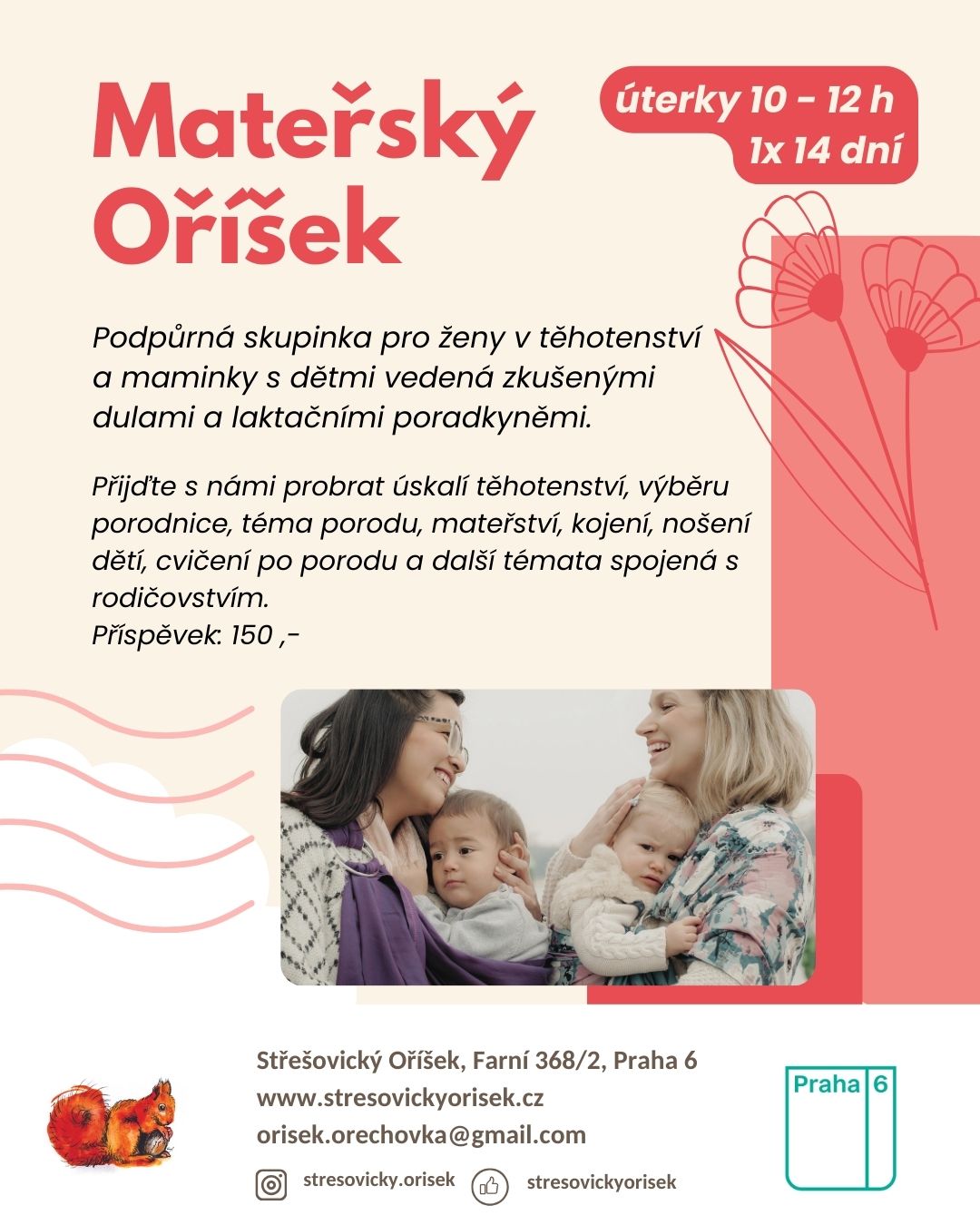 Mateřský Oříšek

úterky 10 - 12 h
1x 14 dní

Podpůrná skupinka pro ženy v těhotenství a maminky s dětmi vedená zkušenými dulami a laktačními poradkyněmi.

Přijďte s námi probrat úskalí těhotenství, výběru porodnice, téma porodu, mateřství, kojení, nošení dětí, cvičení po porodu a další témata spojená s rodičovstvím.
Příspěvek: 150 ,-

Střešovický Oříšek, Farní 368/2, Praha 6
www.stresovickyorisek.cz
orisek.orechovka@gmail.com

stresovicky.orisek
stresovickyorisek

Praha 6